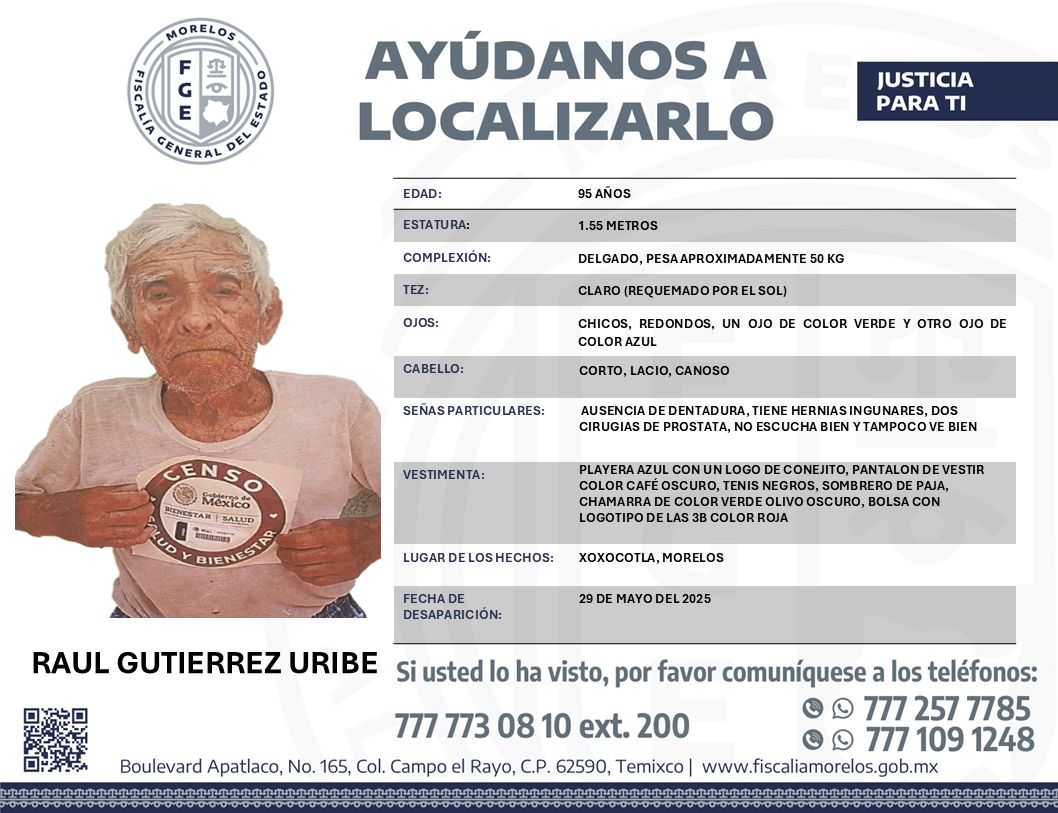 MORELOS
FGE
FISCALÍA GENERAL DEL ESTADO

AYÚDANOS A LOCALIZARLO

JUSTICIA PARA TI

| EDAD: | 95 AÑOS |
|---|---|
| ESTATURA: | 1.55 METROS |
| COMPLEXIÓN: | DELGADO, PESA APROXIMADAMENTE 50 KG |
| TEZ: | CLARO (REQUEMADO POR EL SOL) |
| OJOS: | CHICOS, REDONDOS, UN OJO DE COLOR VERDE Y OTRO OJO DE COLOR AZUL |
| CABELLO: | CORTO, LACIO, CANOSO |
| SEÑAS PARTICULARES: | AUSENCIA DE DENTADURA, TIENE HERNIAS INGUNARES, DOS CIRUGIAS DE PROSTATA, NO ESCUCHA BIEN Y TAMPOCO VE BIEN |
| VESTIMENTA: | PLAYERA AZUL CON UN LOGO DE CONEJITO, PANTALON DE VESTIR COLOR CAFÉ OSCURO, TENIS NEGROS, SOMBRERO DE PAJA, CHAMARRA DE COLOR VERDE OLIVO OSCURO, BOLSA CON LOGOTIPO DE LAS 3B COLOR ROJA |
| LUGAR DE LOS HECHOS: | XOXOCOTLA, MORELOS |
| FECHA DE DESAPARICIÓN: | 29 DE MAYO DEL 2025 |

CENSO
Gobierno de México
BIENESTAR | SALUD
SALUD Y BIENESTAR

RAUL GUTIERREZ URIBE

Si usted lo ha visto, por favor comuníquese a los teléfonos:

777 773 08 10 ext. 200

777 257 7785
777 109 1248

Boulevard Apatlaco, No. 165, Col. Campo el Rayo, C.P. 62590, Temixco | www.fiscaliamorelos.gob.mx